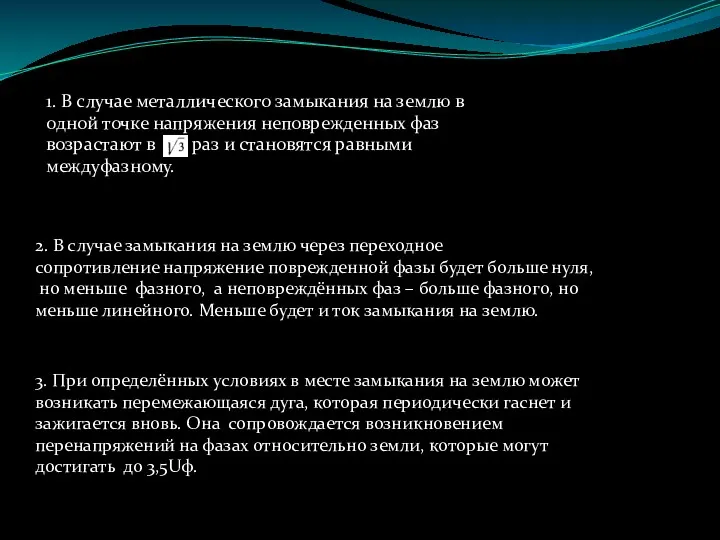 1. В случае металлического замыкания на землю в одной точке напряжения неповрежденных фаз возрастают в $\sqrt{3}$ раз и становятся равными междуфазному.

2. В случае замыкания на землю через переходное сопротивление напряжение поврежденной фазы будет больше нуля, но меньше фазного, а неповреждённых фаз – больше фазного, но меньше линейного. Меньше будет и ток замыкания на землю.

3. При определённых условиях в месте замыкания на землю может возникать перемежающаяся дуга, которая периодически гаснет и зажигается вновь. Она сопровождается возникновением перенапряжений на фазах относительно земли, которые могут достигать до 3,5Uф.